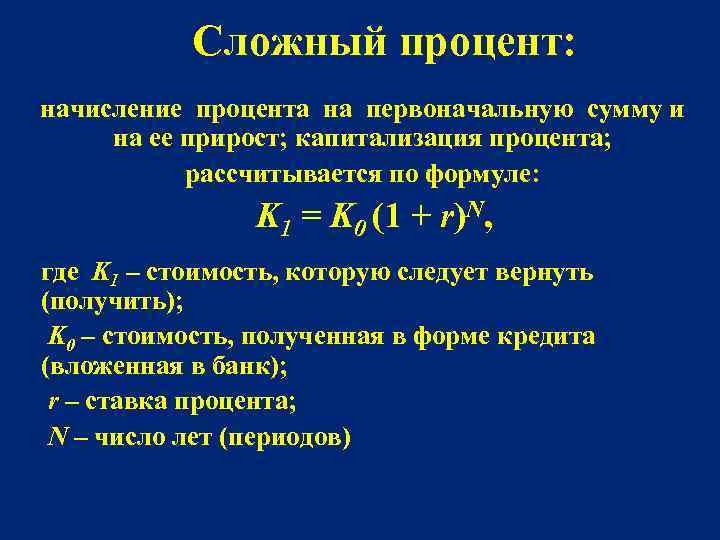 Сложный процент:

начисление процента на первоначальную сумму и на ее прирост; капитализация процента;

рассчитывается по формуле:

$K_1 = K_0 (1 + r)^N$,

где $K_1$ – стоимость, которую следует вернуть (получить);

$K_0$ – стоимость, полученная в форме кредита (вложенная в банк);

$r$ – ставка процента;

$N$ – число лет (периодов)